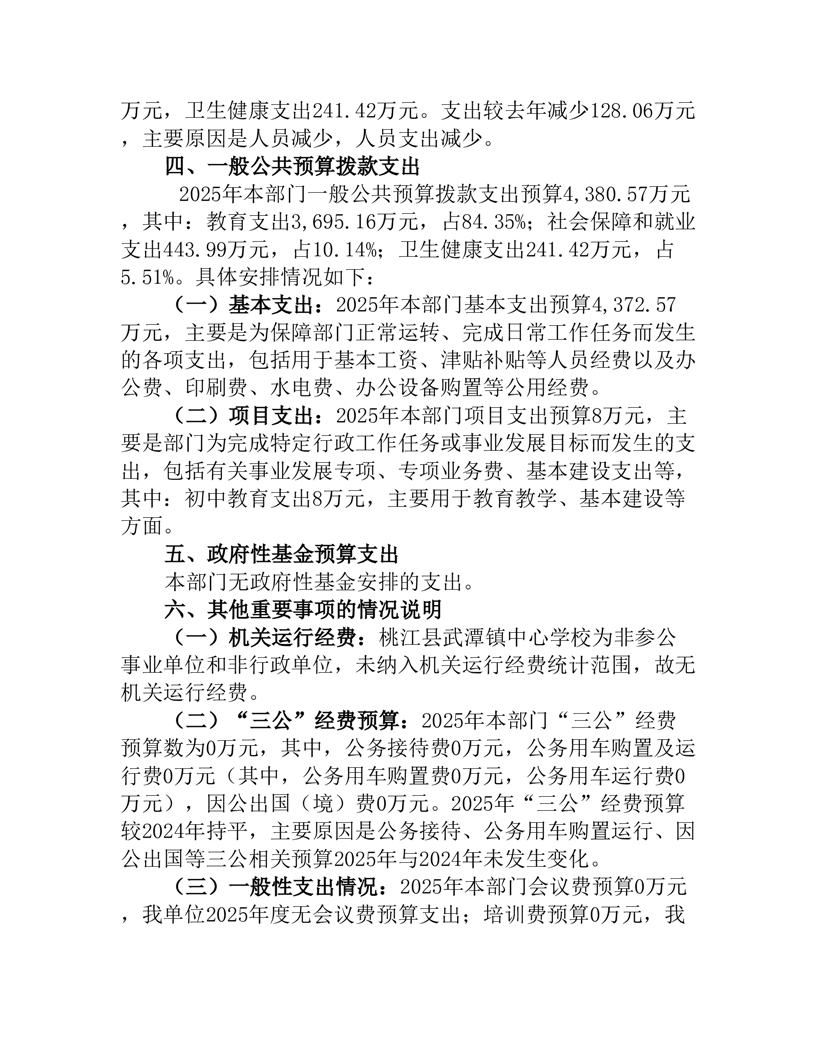 万元，卫生健康支出241.42万元。支出较去年减少128.06万元，主要原因是人员减少，人员支出减少。

四、一般公共预算拨款支出

2025年本部门一般公共预算拨款支出预算4,380.57万元，其中：教育支出3,695.16万元，占84.35%；社会保障和就业支出443.99万元，占10.14%；卫生健康支出241.42万元，占5.51%。具体安排情况如下：

（一）基本支出：2025年本部门基本支出预算4,372.57万元，主要是为保障部门正常运转、完成日常工作任务而发生的各项支出，包括用于基本工资、津贴补贴等人员经费以及办公费、印刷费、水电费、办公设备购置等公用经费。

（二）项目支出：2025年本部门项目支出预算8万元，主要是部门为完成特定行政工作任务或事业发展目标而发生的支出，包括有关事业发展专项、专项业务费、基本建设支出等，其中：初中教育支出8万元，主要用于教育教学、基本建设等方面。

五、政府性基金预算支出

本部门无政府性基金安排的支出。

六、其他重要事项的情况说明

（一）机关运行经费：桃江县武潭镇中心学校为非参公事业单位和非行政单位，未纳入机关运行经费统计范围，故无机关运行经费。

（二）“三公”经费预算：2025年本部门“三公”经费预算数为0万元，其中，公务接待费0万元，公务用车购置及运行费0万元（其中，公务用车购置费0万元，公务用车运行费0万元），因公出国（境）费0万元。2025年“三公”经费预算较2024年持平，主要原因是公务接待、公务用车购置运行、因公出国等三公相关预算2025年与2024年未发生变化。

（三）一般性支出情况：2025年本部门会议费预算0万元，我单位2025年度无会议费预算支出；培训费预算0万元，我